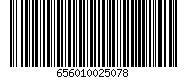 656010025078